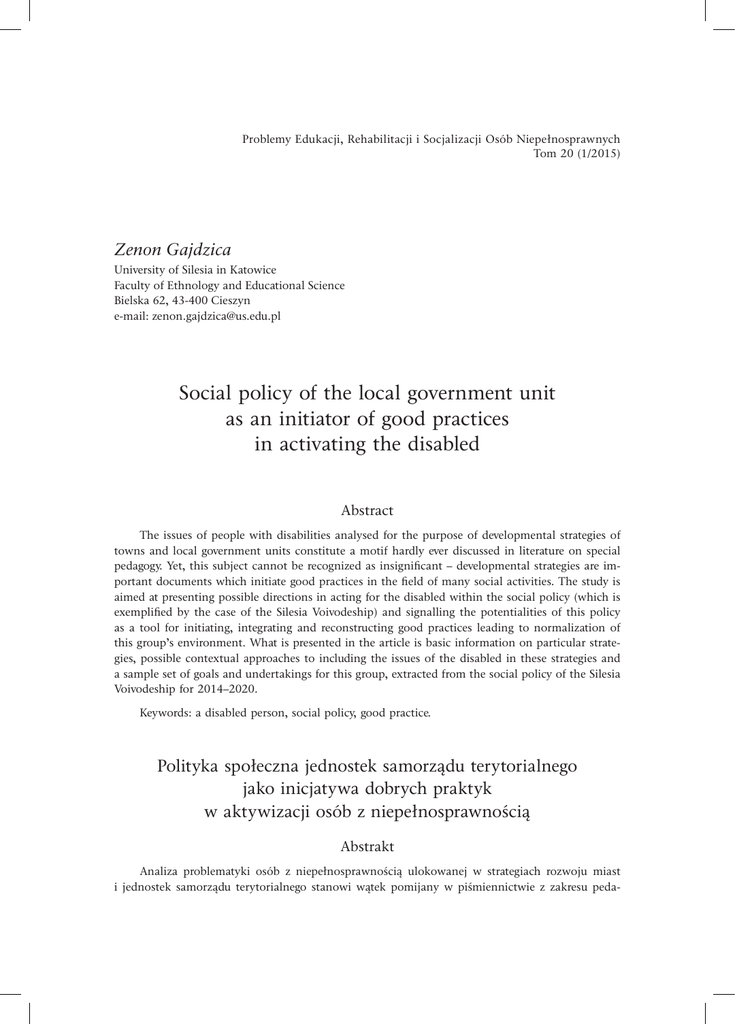 Problemy Edukacji, Rehabilitacji i Socjalizacji Osób Niepełnosprawnych
Tom 20 (1/2015)

Zenon Gajdzica
University of Silesia in Katowice
Faculty of Ethnology and Educational Science
Bielska 62, 43-400 Cieszyn
e-mail: zenon.gajdzica@us.edu.pl

Social policy of the local government unit as an initiator of good practices in activating the disabled

Abstract

The issues of people with disabilities analysed for the purpose of developmental strategies of towns and local government units constitute a motif hardly ever discussed in literature on special pedagogy. Yet, this subject cannot be recognized as insignificant – developmental strategies are important documents which initiate good practices in the field of many social activities. The study is aimed at presenting possible directions in acting for the disabled within the social policy (which is exemplified by the case of the Silesia Voivodeship) and signalling the potentialities of this policy as a tool for initiating, integrating and reconstructing good practices leading to normalization of this group's environment. What is presented in the article is basic information on particular strategies, possible contextual approaches to including the issues of the disabled in these strategies and a sample set of goals and undertakings for this group, extracted from the social policy of the Silesia Voivodeship for 2014–2020.

Keywords: a disabled person, social policy, good practice.

Polityka społeczna jednostek samorządu terytorialnego jako inicjatywa dobrych praktyk w aktywizacji osób z niepełnosprawnością

Abstrakt

Analiza problematyki osób z niepełnosprawnością ulokowanej w strategiach rozwoju miast i jednostek samorządu terytorialnego stanowi wątek pomijany w piśmiennictwie z zakresu peda-